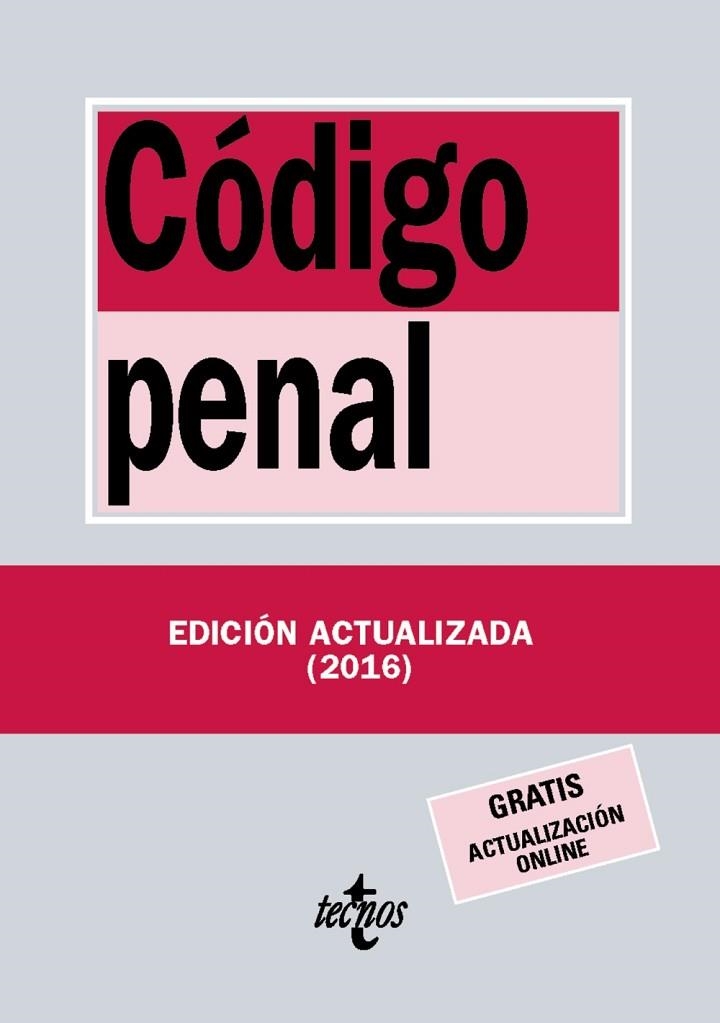 Código
penal

EDICIÓN ACTUALIZADA
(2016)

GRATIS
ACTUALIZACIÓN
ONLINE

tecnos